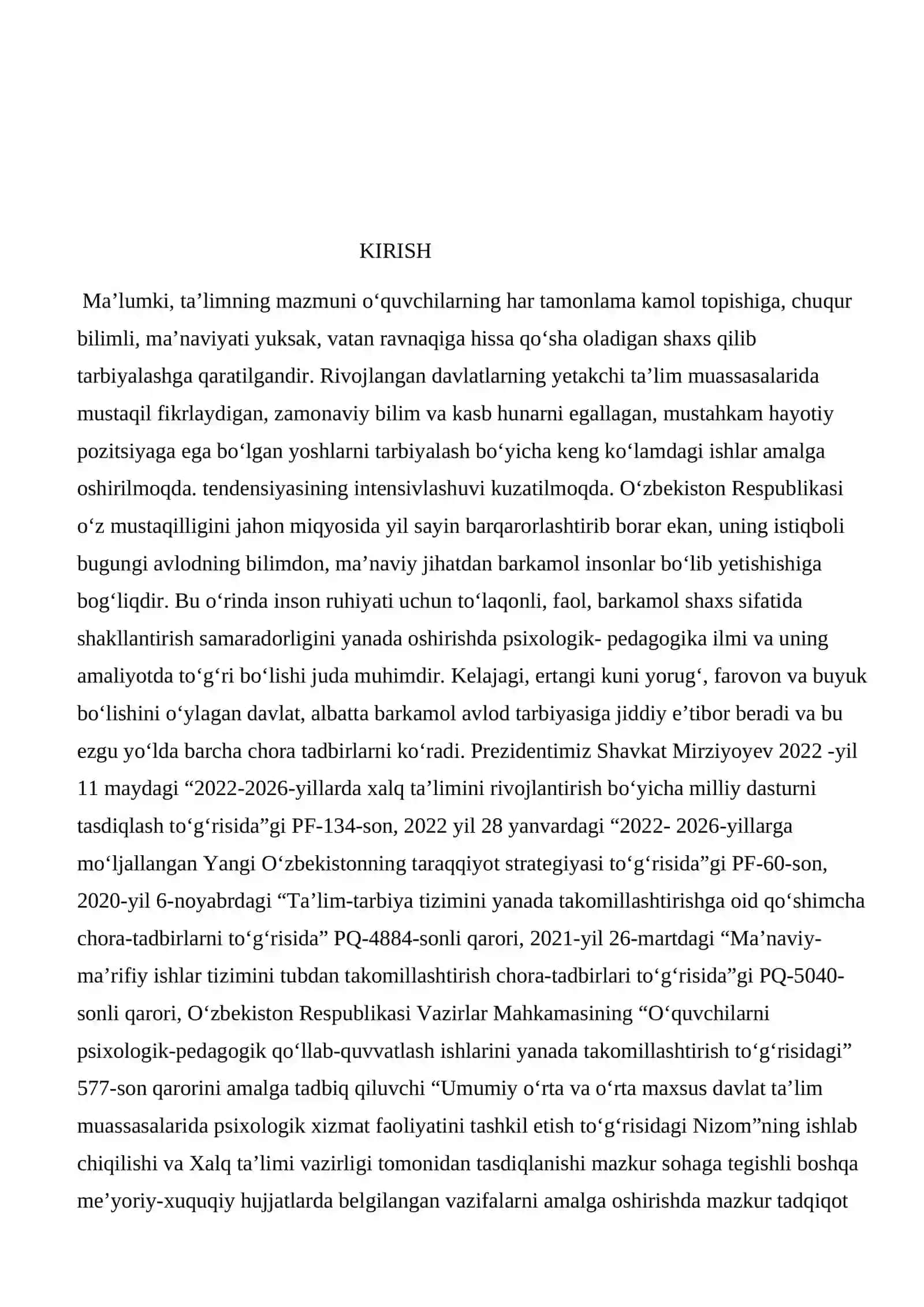 KIRISH

Ma'lumki, ta'limning mazmuni o'quvchilarning har tamonlama kamol topishiga, chuqur bilimli, ma'naviyati yuksak, vatan ravnaqiga hissa qo'sha oladigan shaxs qilib tarbiyalashga qaratilgandir. Rivojlangan davlatlarning yetakchi ta'lim muassasalarida mustaqil fikrlaydigan, zamonaviy bilim va kasb hunarni egallagan, mustahkam hayotiy pozitsiyaga ega bo'lgan yoshlarni tarbiyalash bo'yicha keng ko'lamdagi ishlar amalga oshirilmoqda. tendensiyasining intensivlashuvi kuzatilmoqda. O'zbekiston Respublikasi o'z mustaqilligini jahon miqyosida yil sayin barqarorlashtirib borar ekan, uning istiqboli bugungi avlodning bilimdon, ma'naviy jihatdan barkamol insonlar bo'lib yetishishiga bog'liqdir. Bu o'rinda inson ruhiyati uchun to'laqonli, faol, barkamol shaxs sifatida shakllantirish samaradorligini yanada oshirishda psixologik- pedagogika ilmi va uning amaliyotda to'g'ri bo'lishi juda muhimdir. Kelajagi, ertangi kuni yorug', farovon va buyuk bo'lishini o'ylagan davlat, albatta barkamol avlod tarbiyasiga jiddiy e'tibor beradi va bu ezgu yo'lda barcha chora tadbirlarni ko'radi. Prezidentimiz Shavkat Mirziyoyev 2022 -yil 11 maydagi "2022-2026-yillarda xalq ta'limini rivojlantirish bo'yicha milliy dasturni tasdiqlash to'g'risida"gi PF-134-son, 2022 yil 28 yanvardagi "2022- 2026-yillarga mo'ljallangan Yangi O'zbekistonning taraqqiyot strategiyasi to'g'risida"gi PF-60-son, 2020-yil 6-noyabrdagi "Ta'lim-tarbiya tizimini yanada takomillashtirishga oid qo'shimcha chora-tadbirlarni to'g'risida" PQ-4884-sonli qarori, 2021-yil 26-martdagi "Ma'naviy-ma'rifiy ishlar tizimini tubdan takomillashtirish chora-tadbirlari to'g'risida"gi PQ-5040-sonli qarori, O'zbekiston Respublikasi Vazirlar Mahkamasining "O'quvchilarni psixologik-pedagogik qo'llab-quvvatlash ishlarini yanada takomillashtirish to'g'risidagi" 577-son qarorini amalga tadbiq qiluvchi "Umumiy o'rta va o'rta maxsus davlat ta'lim muassasalarida psixologik xizmat faoliyatini tashkil etish to'g'risidagi Nizom"ning ishlab chiqilishi va Xalq ta'limi vazirligi tomonidan tasdiqlanishi mazkur sohaga tegishli boshqa me'yoriy-xuquqiy hujjatlarda belgilangan vazifalarni amalga oshirishda mazkur tadqiqot